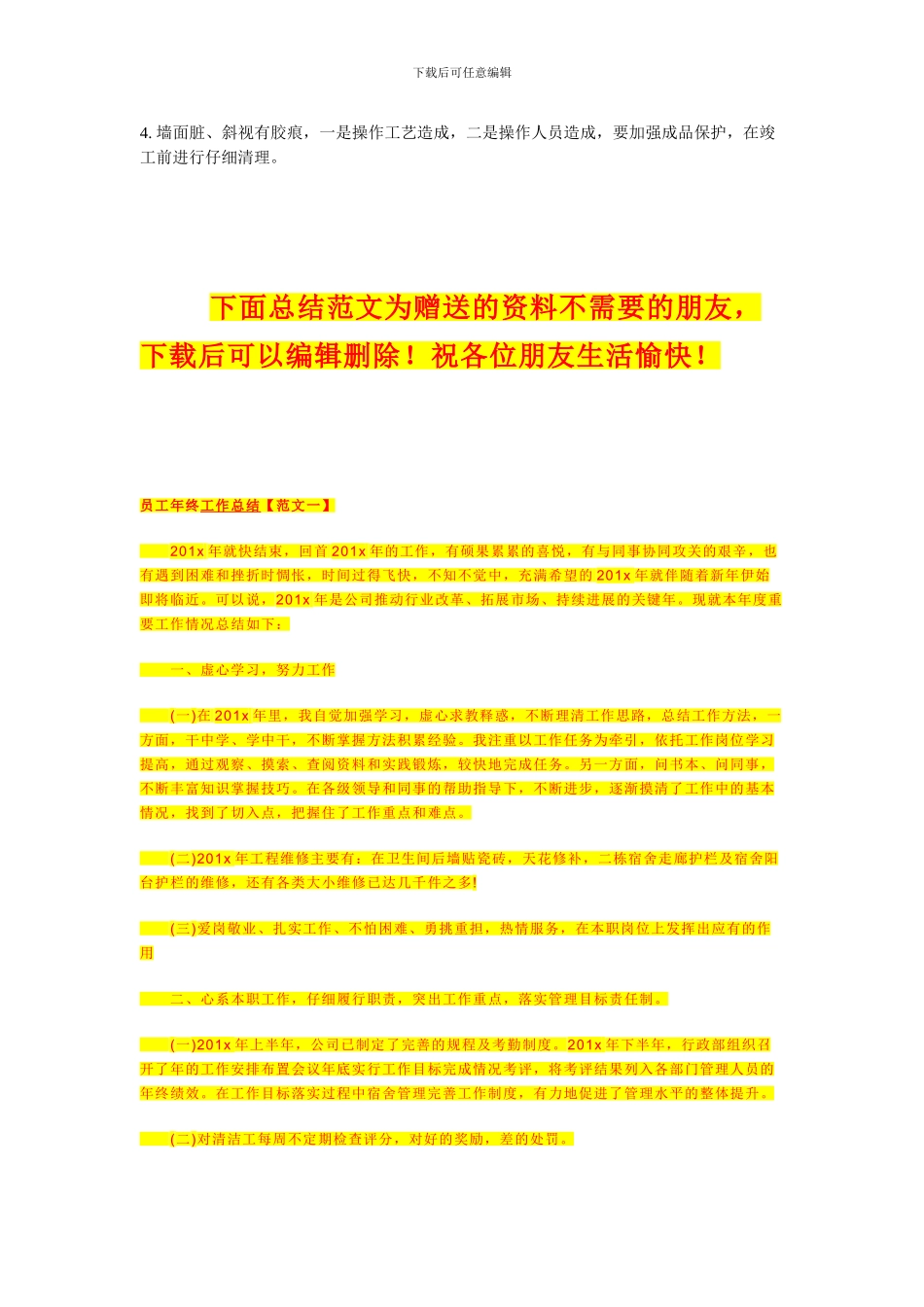 下载后可任意编辑

4.墙面脏、斜视有胶痕，一是操作工艺造成，二是操作人员造成，要加强成品保护，在竣工前进行仔细清理。

下面总结范文为赠送的资料不需要的朋友，下载后可以编辑删除！祝各位朋友生活愉快！

员工年终工作总结【范文一】

201x年就快结束，回首201x年的工作，有硕果累累的喜悦，有与同事协同攻关的艰辛，也有遇到困难和挫折时惆怅，时间过得飞快，不知不觉中，充满希望的201x年就伴随着新年伊始即将临近。可以说，201x年是公司推动行业改革、拓展市场、持续进展的关键年。现就本年度重要工作情况总结如下：

一、虚心学习，努力工作

(一)在201x年里，我自觉加强学习，虚心求教释惑，不断理清工作思路，总结工作方法，一方面，干中学、学中干，不断掌握方法积累经验。我注重以工作任务为牵引，依托工作岗位学习提高，通过观察、摸索、查阅资料和实践锻炼，较快地完成任务。另一方面，问书本、问同事，不断丰富知识掌握技巧。在各级领导和同事的帮助指导下，不断进步，逐渐摸清了工作中的基本情况，找到了切入点，把握住了工作重点和难点。

(二)201x年工程维修主要有：在卫生间后墙贴瓷砖，天花修补，二栋宿舍走廊护栏及宿舍阳台护栏的维修，还有各类大小维修已达几千件之多!

(三)爱岗敬业、扎实工作、不怕困难、勇挑重担，热情服务，在本职岗位上发挥出应有的作用

二、心系本职工作，仔细履行职责，突出工作重点，落实管理目标责任制。

(一)201x年上半年，公司已制定了完善的规程及考勤制度。201x年下半年，行政部组织召开了年的工作安排布置会议年底实行工作目标完成情况考评，将考评结果列入各部门管理人员的年终绩效。在工作目标落实过程中宿舍管理完善工作制度，有力地促进了管理水平的整体提升。

(二)对清洁工每周不定期检查评分，对好的奖励，差的处罚。